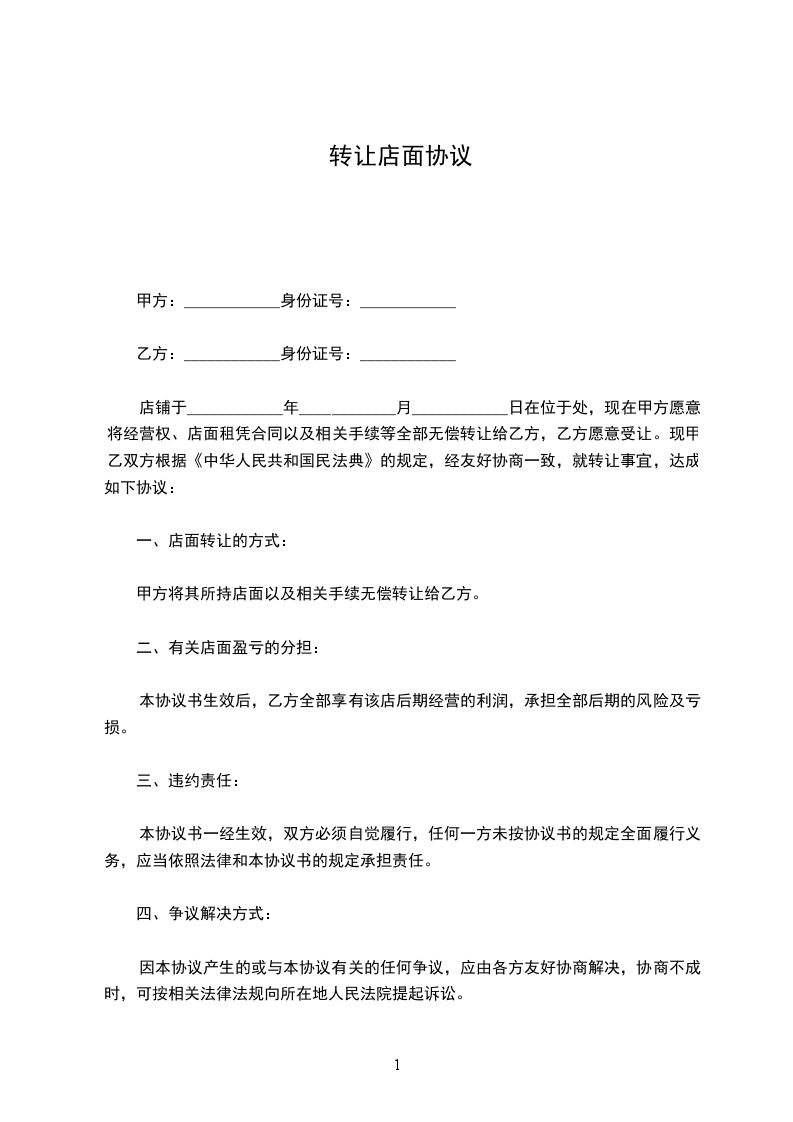 转让店面协议

甲方：____________身份证号：____________

乙方：____________身份证号：____________

店铺于____________年____________月____________日在位于处，现在甲方愿意将经营权、店面租凭合同以及相关手续等全部无偿转让给乙方，乙方愿意受让。现甲乙双方根据《中华人民共和国民法典》的规定，经友好协商一致，就转让事宜，达成如下协议：

一、店面转让的方式：

甲方将其所持店面以及相关手续无偿转让给乙方。

二、有关店面盈亏的分担：

本协议书生效后，乙方全部享有该店后期经营的利润，承担全部后期的风险及亏损。

三、违约责任：

本协议书一经生效，双方必须自觉履行，任何一方未按协议书的规定全面履行义务，应当依照法律和本协议书的规定承担责任。

四、争议解决方式：

因本协议产生的或与本协议有关的任何争议，应由各方友好协商解决，协商不成时，可按相关法律法规向所在地人民法院提起诉讼。

1